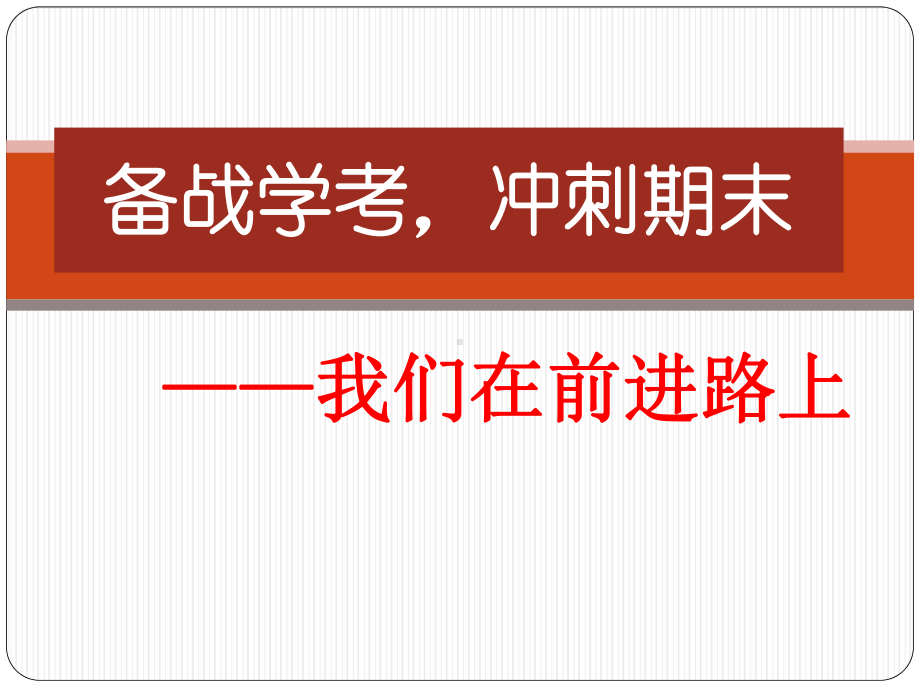 备战学考，冲刺期末

——我们在前进路上